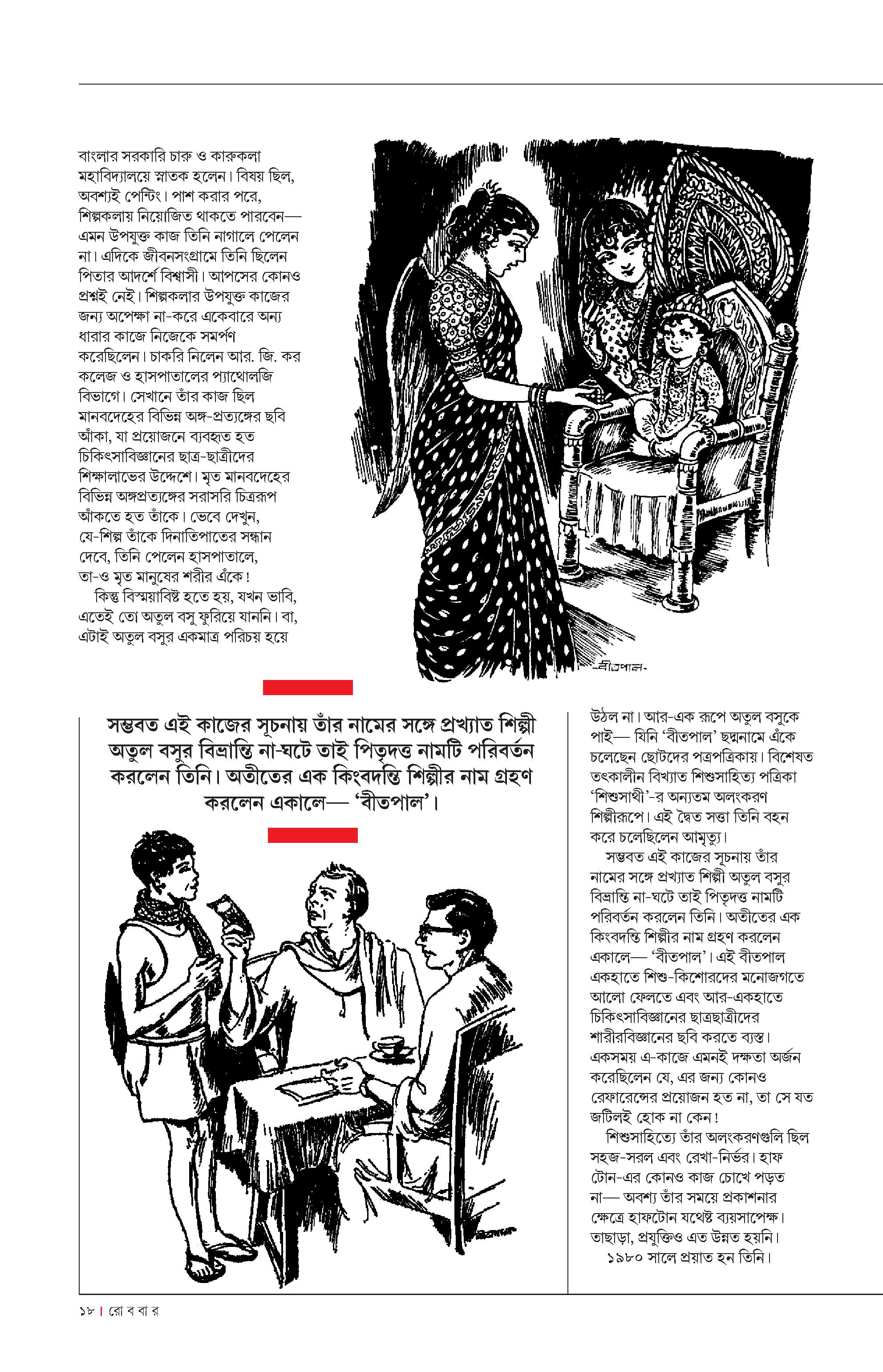 বাংলার সরকারি চারু ও কারুকলা মহাবিদ্যালয়ে স্নাতক হলেন। বিষয় ছিল, অবশ্যই পেন্টিং। পাশ করার পরে, শিল্পকলায় নিয়োজিত থাকতে পারবেন— এমন উপযুক্ত কাজ তিনি নাগালে পেলেন না। এদিকে জীবনসংগ্রামে তিনি ছিলেন পিতার আদর্শে বিশ্বাসী। আপসের কোনও প্রশ্নই নেই। শিল্পকলার উপযুক্ত কাজের জন্য অপেক্ষা না-করে একেবারে অন্য ধারার কাজে নিজেকে সমর্পণ করেছিলেন। চাকরি নিলেন আর. জি. কর কলেজ ও হাসপাতালের প্যাথোলজি বিভাগে। সেখানে তাঁর কাজ ছিল মানবদেহের বিভিন্ন অঙ্গ-প্রত্যঙ্গের ছবি আঁকা, যা প্রয়োজনে ব্যবহৃত হত চিকিৎসাবিজ্ঞানের ছাত্র-ছাত্রীদের শিক্ষালাভের উদ্দেশে। মৃত মানবদেহের বিভিন্ন অঙ্গপ্রত্যঙ্গের সরাসরি চিত্ররূপ আঁকতে হত তাঁকে। ভেবে দেখুন, যে-শিল্প তাঁকে দিনাতিপাতের সন্ধান দেবে, তিনি পেলেন হাসপাতালে, তা-ও মৃত মানুষের শরীর এঁকে!

কিন্তু বিস্ময়াবিষ্ট হতে হয়, যখন ভাবি, এতেই তো অতুল বসু ফুরিয়ে যাননি। বা, এটাই অতুল বসুর একমাত্র পরিচয় হয়ে

-বীতপাল-

সম্ভবত এই কাজের সূচনায় তাঁর নামের সঙ্গে প্রখ্যাত শিল্পী অতুল বসুর বিভ্রান্তি না-ঘটে তাই পিতৃদত্ত নামটি পরিবর্তন করলেন তিনি। অতীতের এক কিংবদন্তি শিল্পীর নাম গ্রহণ করলেন একালে— 'বীতপাল'।

উঠল না। আর-এক রূপে অতুল বসুকে পাই— যিনি 'বীতপাল' ছদ্মনামে এঁকে চলেছেন ছোটদের পত্রপত্রিকায়। বিশেষত তৎকালীন বিখ্যাত শিশুসাহিত্য পত্রিকা 'শিশুসাথী'-র অন্যতম অলংকরণ শিল্পীরূপে। এই দ্বৈত সত্তা তিনি বহন করে চলেছিলেন আমৃত্যু।

সম্ভবত এই কাজের সূচনায় তাঁর নামের সঙ্গে প্রখ্যাত শিল্পী অতুল বসুর বিভ্রান্তি না-ঘটে তাই পিতৃদত্ত নামটি পরিবর্তন করলেন তিনি। অতীতের এক কিংবদন্তি শিল্পীর নাম গ্রহণ করলেন একালে— 'বীতপাল'। এই বীতপাল একহাতে শিশু-কিশোরদের মনোজগতে আলো ফেলতে এবং আর-একহাতে চিকিৎসাবিজ্ঞানের ছাত্রছাত্রীদের শারীরবিজ্ঞানের ছবি করতে ব্যস্ত। একসময় এ-কাজে এমনই দক্ষতা অর্জন করেছিলেন যে, এর জন্য কোনও রেফারেন্সের প্রয়োজন হত না, তা সে যত জটিলই হোক না কেন!

শিশুসাহিত্যে তাঁর অলংকরণগুলি ছিল সহজ-সরল এবং রেখা-নির্ভর। হাফ টোন-এর কোনও কাজ চোখে পড়ত না— অবশ্য তাঁর সময়ে প্রকাশনার ক্ষেত্রে হাফটোন যথেষ্ট ব্যয়সাপেক্ষ। তাছাড়া, প্রযুক্তিও এত উন্নত হয়নি।

১৯৮০ সালে প্রয়াত হন তিনি।

১৮ | রো ব বা র